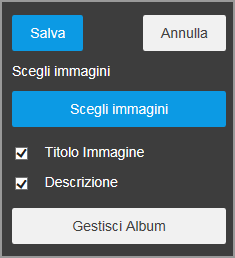 Salva

Annulla

Scegli immagini

Scegli immagini

Titolo Immagine

Descrizione

Gestisci Album